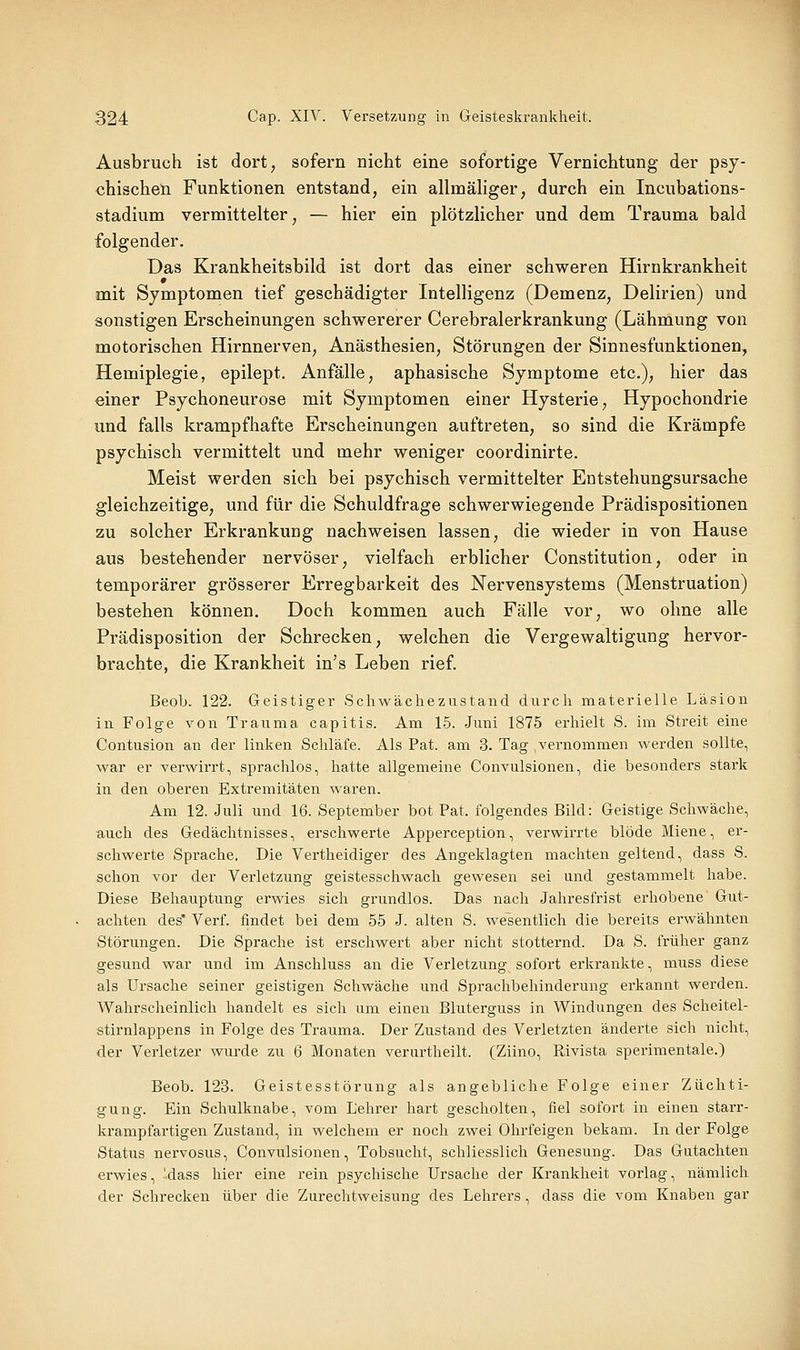 324 Cap. XIV. Versetzung in Geisteskrankheit.

Ausbruch ist dort, sofern nicht eine sofortige Vernichtung der psychischen Funktionen entstand, ein allmäliger, durch ein Incubationsstadium vermittelter, — hier ein plötzlicher und dem Trauma bald folgender.

Das Krankheitsbild ist dort das einer schweren Hirnkrankheit mit Symptomen tief geschädigter Intelligenz (Demenz, Delirien) und sonstigen Erscheinungen schwererer Cerebralerkrankung (Lähmung von motorischen Hirnnerven, Anästhesien, Störungen der Sinnesfunktionen, Hemiplegie, epilept. Anfälle, aphasische Symptome etc.), hier das einer Psychoneurose mit Symptomen einer Hysterie, Hypochondrie und falls krampfhafte Erscheinungen auftreten, so sind die Krämpfe psychisch vermittelt und mehr weniger coordinirte.

Meist werden sich bei psychisch vermittelter Entstehungsursache gleichzeitige, und für die Schuldfrage schwerwiegende Prädispositionen zu solcher Erkrankung nachweisen lassen, die wieder in von Hause aus bestehender nervöser, vielfach erblicher Constitution, oder in temporärer grösserer Erregbarkeit des Nervensystems (Menstruation) bestehen können. Doch kommen auch Fälle vor, wo ohne alle Prädisposition der Schrecken, welchen die Vergewaltigung hervorbrachte, die Krankheit in's Leben rief.

Beob. 122. Geistiger Schwächezustand durch materielle Läsion in Folge von Trauma capitis. Am 15. Juni 1875 erhielt S. im Streit eine Contusion an der linken Schläfe. Als Pat. am 3. Tag vernommen werden sollte, war er verwirrt, sprachlos, hatte allgemeine Convulsionen, die besonders stark in den oberen Extremitäten waren.

Am 12. Juli und 16. September bot Pat. folgendes Bild: Geistige Schwäche, auch des Gedächtnisses, erschwerte Apperception, verwirrte blöde Miene, erschwerte Sprache. Die Vertheidiger des Angeklagten machten geltend, dass S. schon vor der Verletzung geistesschwach gewesen sei und gestammelt habe. Diese Behauptung erwies sich grundlos. Das nach Jahresfrist erhobene Gutachten des Verf. findet bei dem 55 J. alten S. wesentlich die bereits erwähnten Störungen. Die Sprache ist erschwert aber nicht stotternd. Da S. früher ganz gesund war und im Anschluss an die Verletzung sofort erkrankte, muss diese als Ursache seiner geistigen Schwäche und Sprachbehinderung erkannt werden. Wahrscheinlich handelt es sich um einen Bluterguss in Windungen des Scheitelstirnlappens in Folge des Trauma. Der Zustand des Verletzten änderte sich nicht, der Verletzer wurde zu 6 Monaten verurtheilt. (Ziino, Rivista sperimentale.)

Beob. 123. Geistesstörung als angebliche Folge einer Züchtigung. Ein Schulknabe, vom Lehrer hart gescholten, fiel sofort in einen starrkrampfartigen Zustand, in welchem er noch zwei Ohrfeigen bekam. In der Folge Status nervosus, Convulsionen, Tobsucht, schliesslich Genesung. Das Gutachten erwies, dass hier eine rein psychische Ursache der Krankheit vorlag, nämlich der Schrecken über die Zurechtweisung des Lehrers, dass die vom Knaben gar